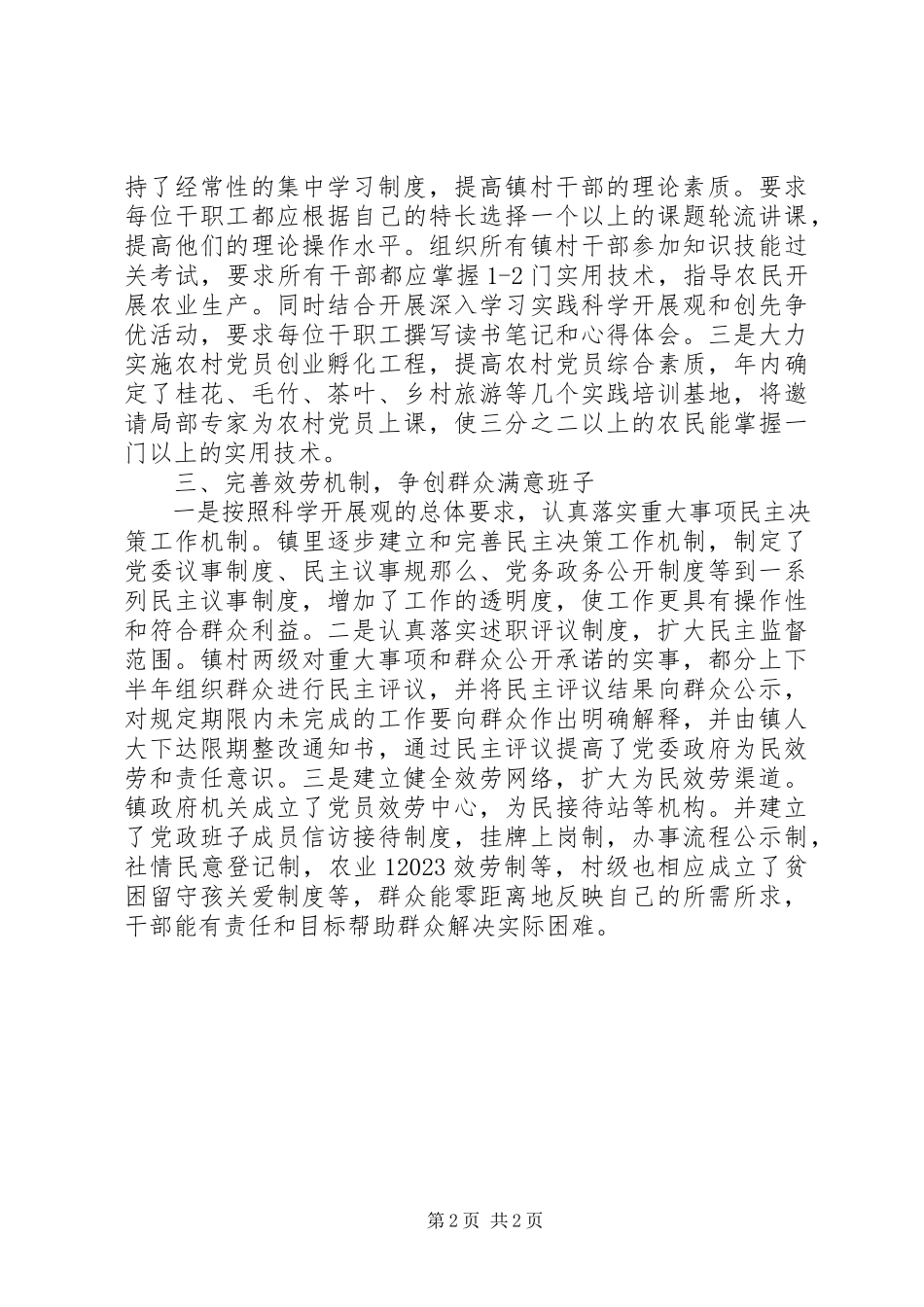 持了经常性的集中学习制度，提高镇村干部的理论素质。要求每位干职工都应根据自己的特长选择一个以上的课题轮流讲课，提高他们的理论操作水平。组织所有镇村干部参加知识技能过关考试，要求所有干部都应掌握1-2门实用技术，指导农民开展农业生产。同时结合开展深入学习实践科学开展观和创先争优活动，要求每位干职工撰写读书笔记和心得体会。三是大力实施农村党员创业孵化工程，提高农村党员综合素质，年内确定了桂花、毛竹、茶叶、乡村旅游等几个实践培训基地，将邀请局部专家为农村党员上课，使三分之二以上的农民能掌握一门以上的实用技术。

三、完善效劳机制，争创群众满意班子

一是按照科学开展观的总体要求，认真落实重大事项民主决策工作机制。镇里逐步建立和完善民主决策工作机制，制定了党委议事制度、民主议事规那么、党务政务公开制度等到一系列民主议事制度，增加了工作的透明度，使工作更具有操作性和符合群众利益。二是认真落实述职评议制度，扩大民主监督范围。镇村两级对重大事项和群众公开承诺的实事，都分上下半年组织群众进行民主评议，并将民主评议结果向群众公示，对规定期限内未完成的工作要向群众作出明确解释，并由镇人大下达限期整改通知书，通过民主评议提高了党委政府为民效劳和责任意识。三是建立健全效劳网络，扩大为民效劳渠道。镇政府机关成立了党员效劳中心，为民接待站等机构。并建立了党政班子成员信访接待制度，挂牌上岗制，办事流程公示制，社情民意登记制，农业12023效劳制等，村级也相应成立了贫困留守孩关爱制度等，群众能零距离地反映自己的所需所求，干部能有责任和目标帮助群众解决实际困难。

第2页 共2页